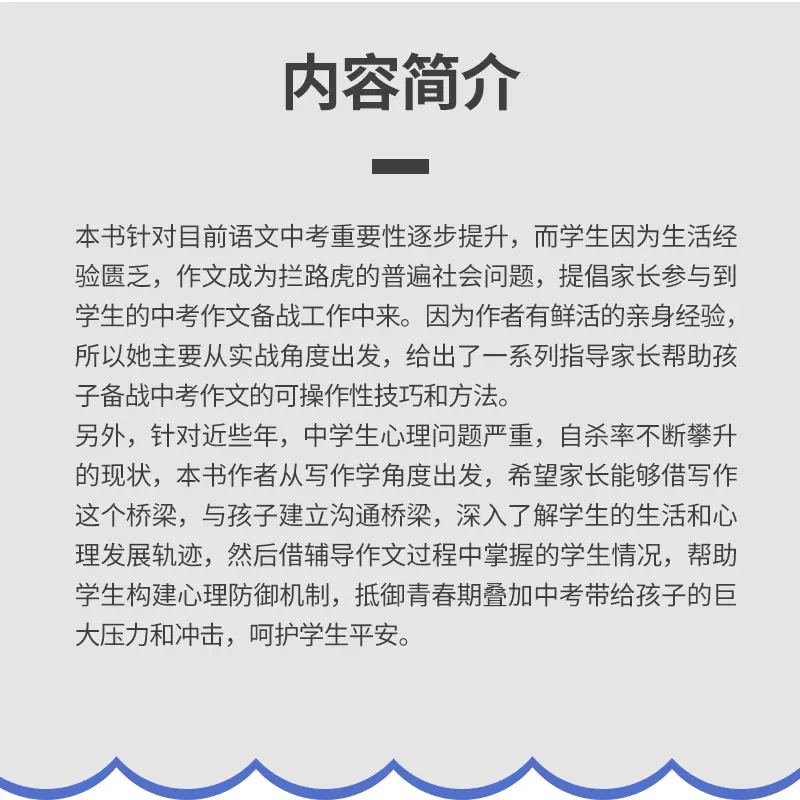 内容简介

本书针对目前语文中考重要性逐步提升，而学生因为生活经验匮乏，作文成为拦路虎的普遍社会问题，提倡家长参与到学生的中考作文备战工作中来。因为作者有鲜活的亲身经验，所以她主要从实战角度出发，给出了一系列指导家长帮助孩子备战中考作文的可操作性技巧和方法。
另外，针对近些年，中学生心理问题严重，自杀率不断攀升的现状，本书作者从写作学角度出发，希望家长能够借写作这个桥梁，与孩子建立沟通桥梁，深入了解学生的生活和心理发展轨迹，然后借辅导作文过程中掌握的学生情况，帮助学生构建心理防御机制，抵御青春期叠加中考带给孩子的巨大压力和冲击，呵护学生平安。